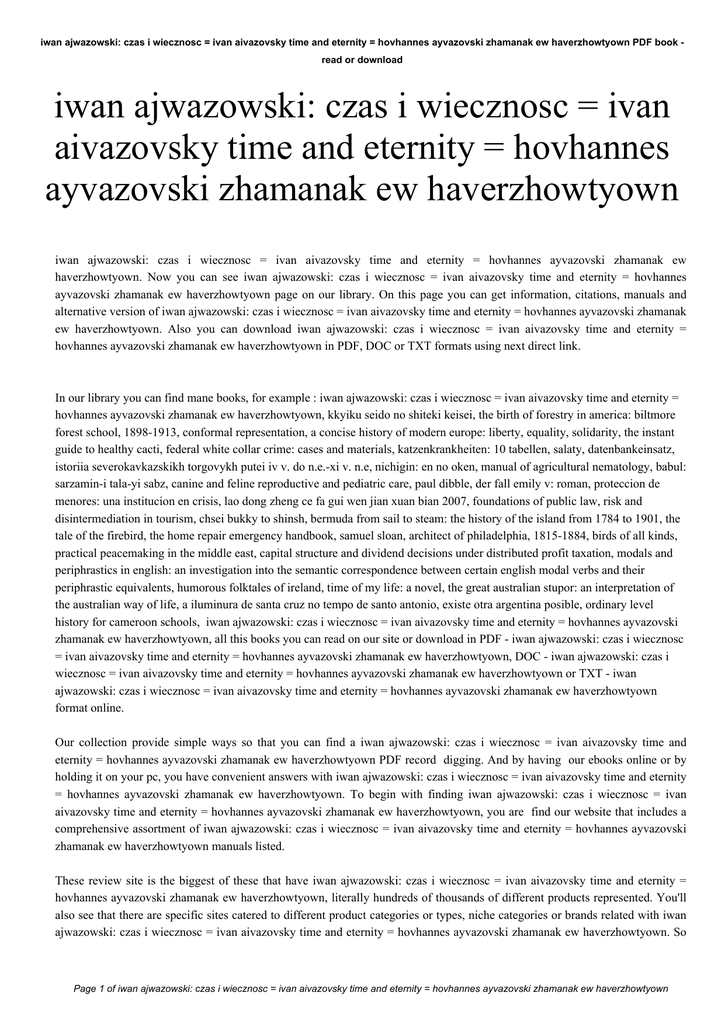 iwan ajwazowski: czas i wiecznosc = ivan aivazovsky time and eternity = hovhannes ayvazovski zhamanak ew haverzhowtyown PDF book - read or download

iwan ajwazowski: czas i wiecznosc = ivan aivazovsky time and eternity = hovhannes ayvazovski zhamanak ew haverzhowtyown

iwan ajwazowski: czas i wiecznosc = ivan aivazovsky time and eternity = hovhannes ayvazovski zhamanak ew haverzhowtyown. Now you can see iwan ajwazowski: czas i wiecznosc = ivan aivazovsky time and eternity = hovhannes ayvazovski zhamanak ew haverzhowtyown page on our library. On this page you can get information, citations, manuals and alternative version of iwan ajwazowski: czas i wiecznosc = ivan aivazovsky time and eternity = hovhannes ayvazovski zhamanak ew haverzhowtyown. Also you can download iwan ajwazowski: czas i wiecznosc = ivan aivazovsky time and eternity = hovhannes ayvazovski zhamanak ew haverzhowtyown in PDF, DOC or TXT formats using next direct link.

In our library you can find mane books, for example : iwan ajwazowski: czas i wiecznosc = ivan aivazovsky time and eternity = hovhannes ayvazovski zhamanak ew haverzhowtyown, kkyiku seido no shiteki keisei, the birth of forestry in america: biltmore forest school, 1898-1913, conformal representation, a concise history of modern europe: liberty, equality, solidarity, the instant guide to healthy cacti, federal white collar crime: cases and materials, katzenkrankheiten: 10 tabellen, salaty, datenbankeinsatz, istoriia severokavkazskikh torgovykh putei iv v. do n.e.-xi v. n.e, nichigin: en no oken, manual of agricultural nematology, babul: sarzamin-i tala-yi sabz, canine and feline reproductive and pediatric care, paul dibble, der fall emily v: roman, proteccion de menores: una institucion en crisis, lao dong zheng ce fa gui wen jian xuan bian 2007, foundations of public law, risk and disintermediation in tourism, chsei bukky to shinsh, bermuda from sail to steam: the history of the island from 1784 to 1901, the tale of the firebird, the home repair emergency handbook, samuel sloan, architect of philadelphia, 1815-1884, birds of all kinds, practical peacemaking in the middle east, capital structure and dividend decisions under distributed profit taxation, modals and periphrastics in english: an investigation into the semantic correspondence between certain english modal verbs and their periphrastic equivalents, humorous folktales of ireland, time of my life: a novel, the great australian stupor: an interpretation of the australian way of life, a iluminura de santa cruz no tempo de santo antonio, existe otra argentina posible, ordinary level history for cameroon schools, iwan ajwazowski: czas i wiecznosc = ivan aivazovsky time and eternity = hovhannes ayvazovski zhamanak ew haverzhowtyown, all this books you can read on our site or download in PDF - iwan ajwazowski: czas i wiecznosc = ivan aivazovsky time and eternity = hovhannes ayvazovski zhamanak ew haverzhowtyown, DOC - iwan ajwazowski: czas i wiecznosc = ivan aivazovsky time and eternity = hovhannes ayvazovski zhamanak ew haverzhowtyown or TXT - iwan ajwazowski: czas i wiecznosc = ivan aivazovsky time and eternity = hovhannes ayvazovski zhamanak ew haverzhowtyown format online.

Our collection provide simple ways so that you can find a iwan ajwazowski: czas i wiecznosc = ivan aivazovsky time and eternity = hovhannes ayvazovski zhamanak ew haverzhowtyown PDF record digging. And by having our ebooks online or by holding it on your pc, you have convenient answers with iwan ajwazowski: czas i wiecznosc = ivan aivazovsky time and eternity = hovhannes ayvazovski zhamanak ew haverzhowtyown. To begin with finding iwan ajwazowski: czas i wiecznosc = ivan aivazovsky time and eternity = hovhannes ayvazovski zhamanak ew haverzhowtyown, you are find our website that includes a comprehensive assortment of iwan ajwazowski: czas i wiecznosc = ivan aivazovsky time and eternity = hovhannes ayvazovski zhamanak ew haverzhowtyown manuals listed.

These review site is the biggest of these that have iwan ajwazowski: czas i wiecznosc = ivan aivazovsky time and eternity = hovhannes ayvazovski zhamanak ew haverzhowtyown, literally hundreds of thousands of different products represented. You'll also see that there are specific sites catered to different product categories or types, niche categories or brands related with iwan ajwazowski: czas i wiecznosc = ivan aivazovsky time and eternity = hovhannes ayvazovski zhamanak ew haverzhowtyown. So

Page 1 of iwan ajwazowski: czas i wiecznosc = ivan aivazovsky time and eternity = hovhannes ayvazovski zhamanak ew haverzhowtyown